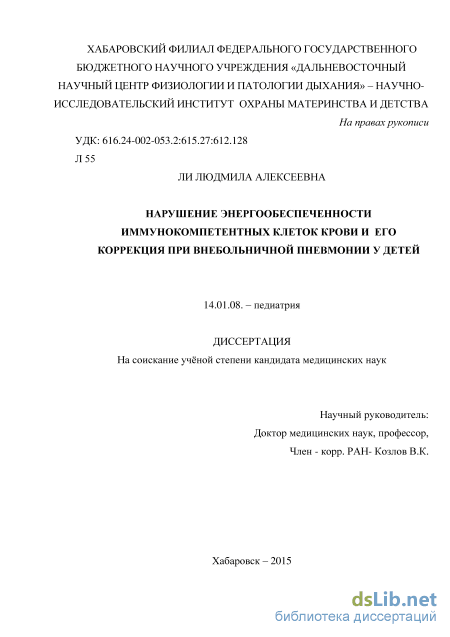 ХАБАРОВСКИЙ ФИЛИАЛ ФЕДЕРАЛЬНОГО ГОСУДАРСТВЕННОГО БЮДЖЕТНОГО НАУЧНОГО УЧРЕЖДЕНИЯ «ДАЛЬНЕВОСТОЧНЫЙ НАУЧНЫЙ ЦЕНТР ФИЗИОЛОГИИ И ПАТОЛОГИИ ДЫХАНИЯ» – НАУЧНО-ИССЛЕДОВАТЕЛЬСКИЙ ИНСТИТУТ ОХРАНЫ МАТЕРИНСТВА И ДЕТСТВА

На правах рукописи

УДК: 616.24-002-053.2:615.27:612.128

Л 55

ЛИ ЛЮДМИЛА АЛЕКСЕЕВНА

НАРУШЕНИЕ ЭНЕРГООБЕСПЕЧЕННОСТИ ИММУНОКОМПЕТЕНТНЫХ КЛЕТОК КРОВИ И ЕГО КОРРЕКЦИЯ ПРИ ВНЕБОЛЬНИЧНОЙ ПНЕВМОНИИ У ДЕТЕЙ

14.01.08. – педиатрия

ДИССЕРТАЦИЯ

На соискание учёной степени кандидата медицинских наук

Научный руководитель:

Доктор медицинских наук, профессор,

Член - корр. РАН- Козлов В.К.

Хабаровск – 2015

dsLib.net
библиотека диссертаций